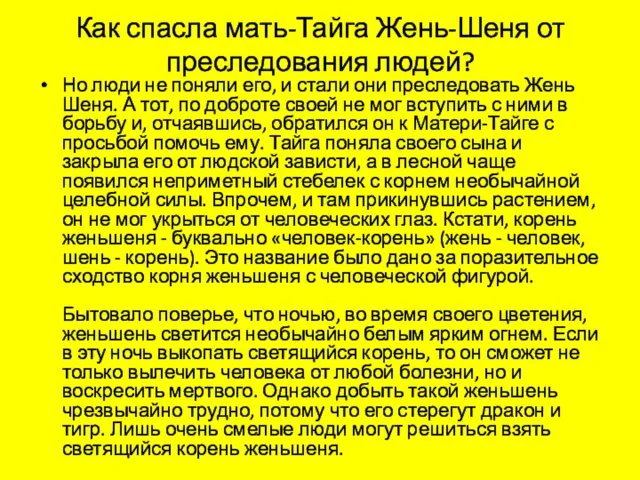 Как спасла мать-Тайга Жень-Шеня от преследования людей?

• Но люди не поняли его, и стали они преследовать Жень Шеня. А тот, по доброте своей не мог вступить с ними в борьбу и, отчаявшись, обратился он к Матери-Тайге с просьбой помочь ему. Тайга поняла своего сына и закрыла его от людской зависти, а в лесной чаще появился неприметный стебелек с корнем необычайной целебной силы. Впрочем, и там прикинувшись растением, он не мог укрыться от человеческих глаз. Кстати, корень женьшеня - буквально «человек-корень» (жень - человек, шень - корень). Это название было дано за поразительное сходство корня женьшеня с человеческой фигурой.

Бытовало поверье, что ночью, во время своего цветения, женьшень светится необычайно белым ярким огнем. Если в эту ночь выкопать светящийся корень, то он сможет не только вылечить человека от любой болезни, но и воскресить мертвого. Однако добыть такой женьшень чрезвычайно трудно, потому что его стерегут дракон и тигр. Лишь очень смелые люди могут решиться взять светящийся корень женьшеня.